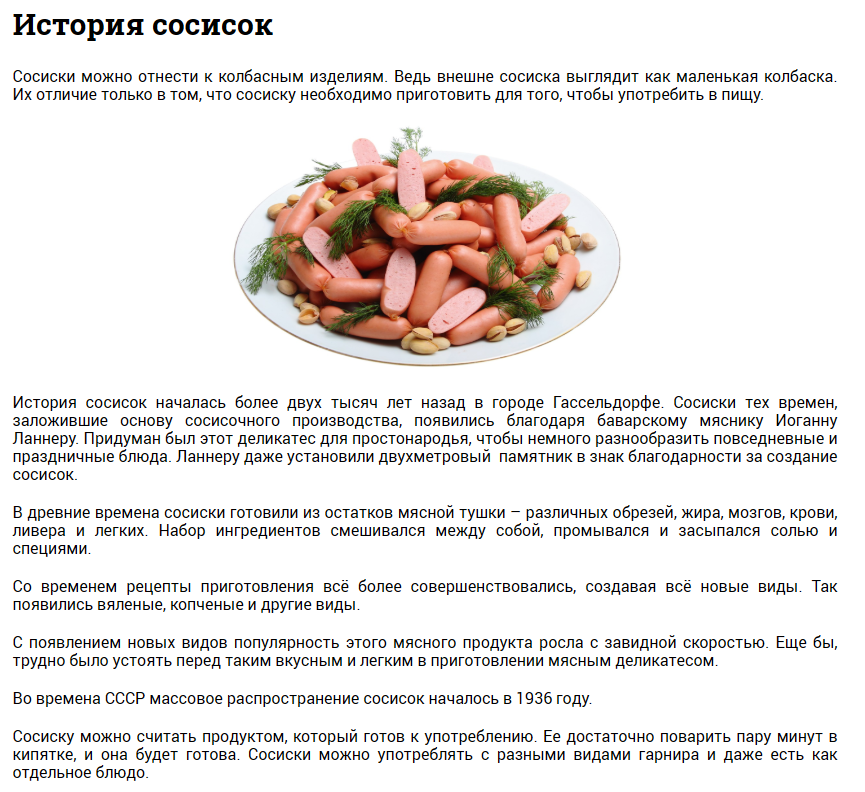 История сосисок

Сосиски можно отнести к колбасным изделиям. Ведь внешне сосиска выглядит как маленькая колбаска. Их отличие только в том, что сосиску необходимо приготовить для того, чтобы употребить в пищу.

История сосисок началась более двух тысяч лет назад в городе Гассельдорфе. Сосиски тех времен, заложившие основу сосисочного производства, появились благодаря баварскому мяснику Иоганну Ланнеру. Придуман был этот деликатес для простонародья, чтобы немного разнообразить повседневные и праздничные блюда. Ланнеру даже установили двухметровый памятник в знак благодарности за создание сосисок.

В древние времена сосиски готовили из остатков мясной тушки – различных обрезей, жира, мозгов, крови, ливера и легких. Набор ингредиентов смешивался между собой, промывался и засыпался солью и специями.

Со временем рецепты приготовления всё более совершенствовались, создавая всё новые виды. Так появились вяленые, копченые и другие виды.

С появлением новых видов популярность этого мясного продукта росла с завидной скоростью. Еще бы, трудно было устоять перед таким вкусным и легким в приготовлении мясным деликатесом.

Во времена СССР массовое распространение сосисок началось в 1936 году.

Сосиску можно считать продуктом, который готов к употреблению. Ее достаточно поварить пару минут в кипятке, и она будет готова. Сосиски можно употреблять с разными видами гарнира и даже есть как отдельное блюдо.